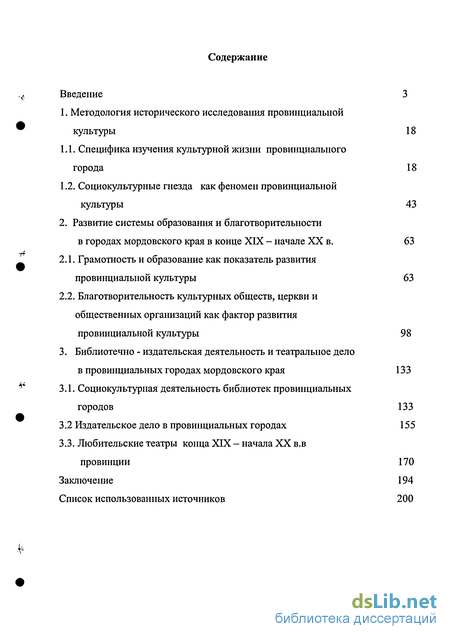 Содержание

Введение 3

1. Методология исторического исследования провинциальной культуры 18

1.1. Специфика изучения культурной жизни провинциального города 18

1.2. Социокультурные гнезда как феномен провинциальной культуры 43

2. Развитие системы образования и благотворительности в городах мордовского края в конце XIX – начале XX в. 63

2.1. Грамотность и образование как показатель развития провинциальной культуры 63

2.2. Благотворительность культурных обществ, церкви и общественных организаций как фактор развития провинциальной культуры 98

3. Библиотечно - издательская деятельность и театральное дело в провинциальных городах мордовского края 133

3.1. Социокультурная деятельность библиотек провинциальных городов 133

3.2 Издательское дело в провинциальных городах 155

3.3. Любительские театры конца XIX – начала XX в.в провинции 170

Заключение 194

Список использованных источников 200

dsLib.net
библиотека диссертаций